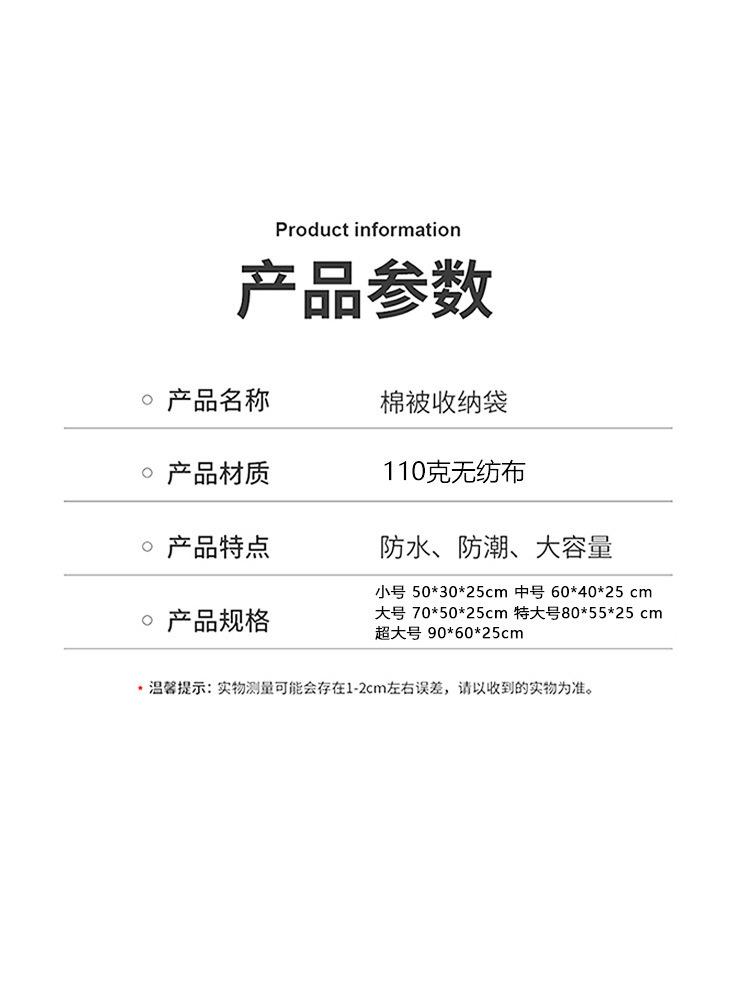 Product information

产品参数

○ 产品名称 棉被收纳袋

○ 产品材质 110克无纺布

○ 产品特点 防水、防潮、大容量

○ 产品规格 小号 50*30*25cm 中号 60*40*25 cm
大号 70*50*25cm 特大号80*55*25 cm
超大号 90*60*25cm

• 温馨提示：实物测量可能会存在1-2cm左右误差，请以收到的实物为准。